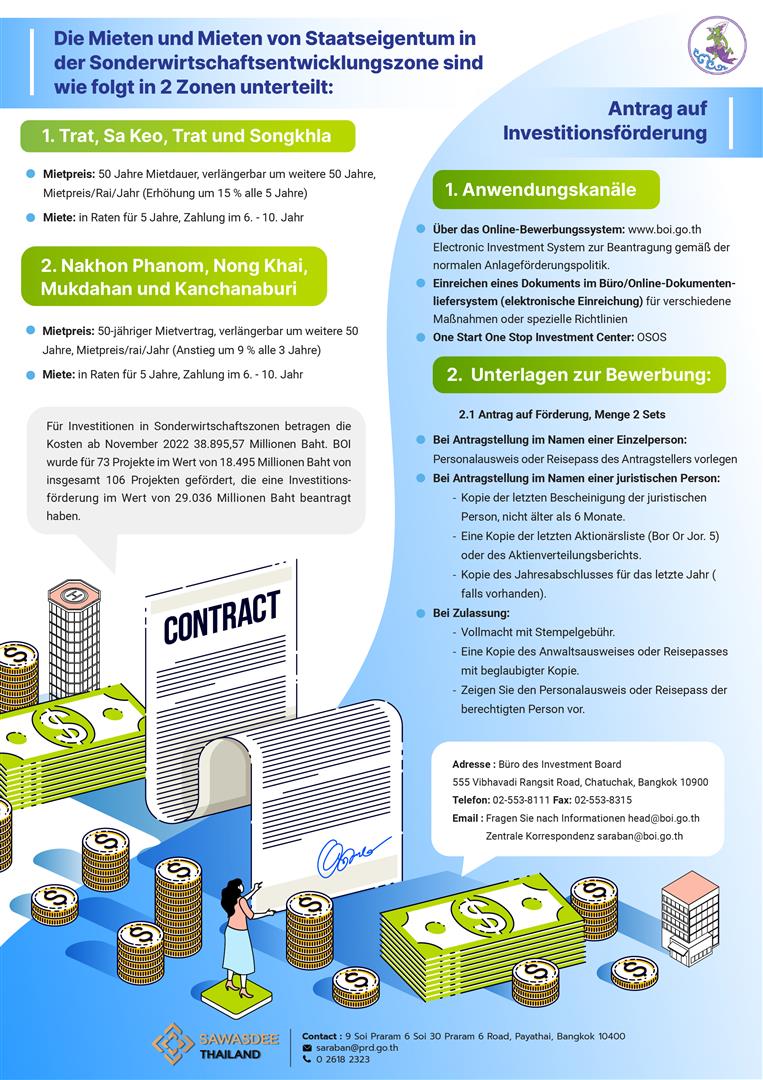 Die Mieten und Mieten von Staatseigentum in der Sonderwirtschaftsentwicklungszone sind wie folgt in 2 Zonen unterteilt:

1. Trat, Sa Keo, Trat und Songkhla

Mietpreis: 50 Jahre Mietdauer, verlängerbar um weitere 50 Jahre, Mietpreis/Rai/Jahr (Erhöhung um 15 % alle 5 Jahre)

Miete: in Raten für 5 Jahre, Zahlung im 6. - 10. Jahr

2. Nakhon Phanom, Nong Khai, Mukdahan und Kanchanaburi

Mietpreis: 50-jähriger Mietvertrag, verlängerbar um weitere 50 Jahre, Mietpreis/rai/Jahr (Anstieg um 9 % alle 3 Jahre)

Miete: in Raten für 5 Jahre, Zahlung im 6. - 10. Jahr

Für Investitionen in Sonderwirtschaftszonen betragen die Kosten ab November 2022 38.895,57 Millionen Baht. BOI wurde für 73 Projekte im Wert von 18.495 Millionen Baht von insgesamt 106 Projekten gefördert, die eine Investitionsförderung im Wert von 29.036 Millionen Baht beantragt haben.

CONTRACT

Antrag auf Investitionsförderung

1. Anwendungskanäle

Über das Online-Bewerbungssystem: www.boi.go.th Electronic Investment System zur Beantragung gemäß der normalen Anlageförderungspolitik.

Einreichen eines Dokuments im Büro/Online-Dokumentenliefersystem (elektronische Einreichung) für verschiedene Maßnahmen oder spezielle Richtlinien

One Start One Stop Investment Center: OSOS

2. Unterlagen zur Bewerbung:

2.1 Antrag auf Förderung, Menge 2 Sets

Bei Antragstellung im Namen einer Einzelperson: Personalausweis oder Reisepass des Antragstellers vorlegen

Bei Antragstellung im Namen einer juristischen Person:
- Kopie der letzten Bescheinigung der juristischen Person, nicht älter als 6 Monate.
- Eine Kopie der letzten Aktionärsliste (Bor Or Jor. 5) oder des Aktienverteilungsberichts.
- Kopie des Jahresabschlusses für das letzte Jahr ( falls vorhanden).

Bei Zulassung:
- Vollmacht mit Stempelgebühr.
- Eine Kopie des Anwaltsausweises oder Reisepasses mit beglaubigter Kopie.
- Zeigen Sie den Personalausweis oder Reisepass der berechtigten Person vor.

Adresse : Büro des Investment Board
555 Vibhavadi Rangsit Road, Chatuchak, Bangkok 10900
Telefon: 02-553-8111 Fax: 02-553-8315
Email : Fragen Sie nach Informationen head@boi.go.th
Zentrale Korrespondenz saraban@boi.go.th

SAWASDEE THAILAND

Contact : 9 Soi Praram 6 Soi 30 Praram 6 Road, Payathai, Bangkok 10400
saraban@prd.go.th
0 2618 2323